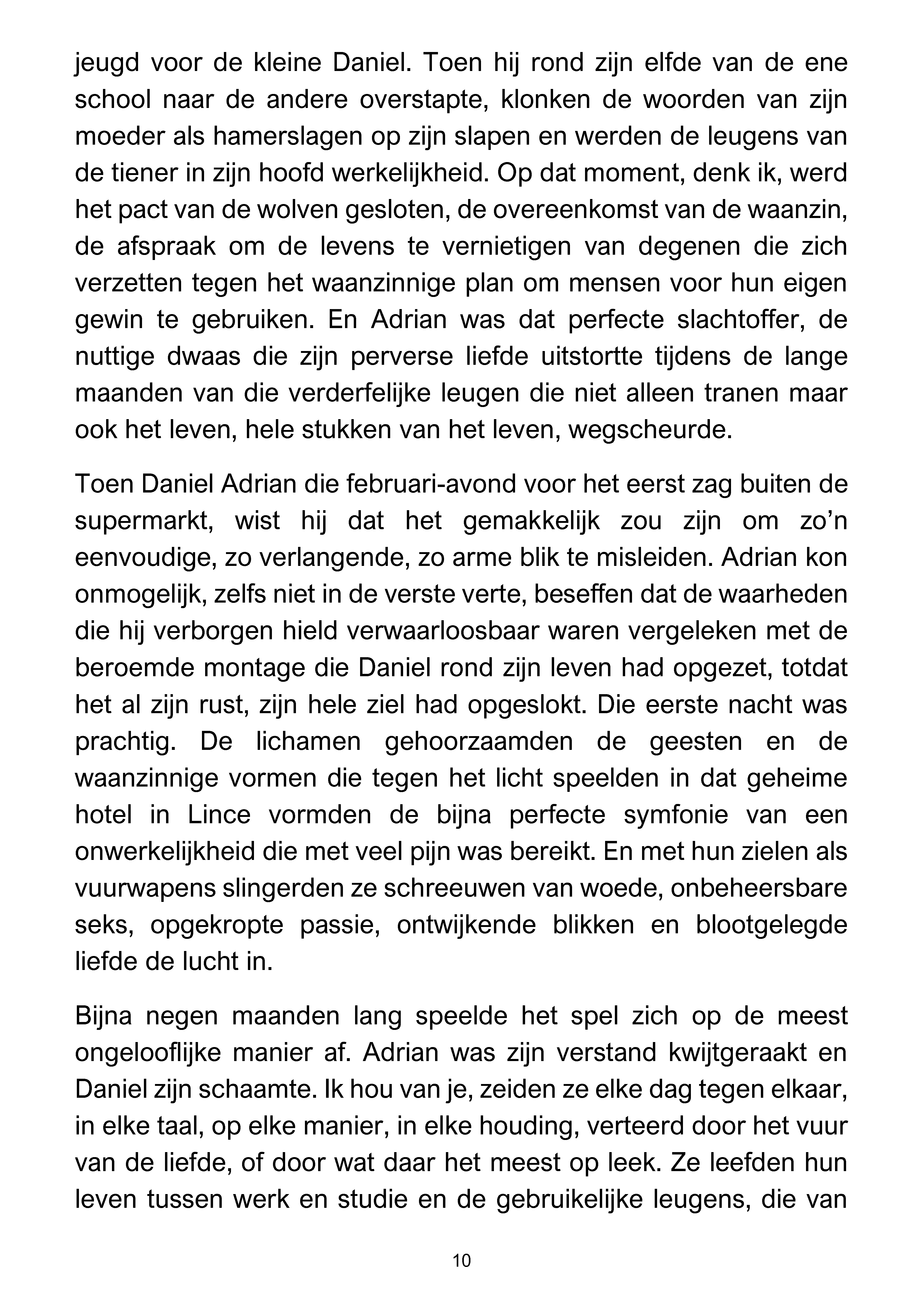 jeugd voor de kleine Daniel. Toen hij rond zijn elfde van de ene school naar de andere overstapte, klonken de woorden van zijn moeder als hamerslagen op zijn slapen en werden de leugens van de tiener in zijn hoofd werkelijkheid. Op dat moment, denk ik, werd het pact van de wolven gesloten, de overeenkomst van de waanzin, de afspraak om de levens te vernietigen van degenen die zich verzetten tegen het waanzinnige plan om mensen voor hun eigen gewin te gebruiken. En Adrian was dat perfecte slachtoffer, de nuttige dwaas die zijn perverse liefde uitstortte tijdens de lange maanden van die verderfelijke leugen die niet alleen tranen maar ook het leven, hele stukken van het leven, wegscheurde.

Toen Daniel Adrian die februari-avond voor het eerst zag buiten de supermarkt, wist hij dat het gemakkelijk zou zijn om zo'n eenvoudige, zo verlangende, zo arme blik te misleiden. Adrian kon onmogelijk, zelfs niet in de verste verte, beseffen dat de waarheden die hij verborgen hield verwaarloosbaar waren vergeleken met de beroemde montage die Daniel rond zijn leven had opgezet, totdat het al zijn rust, zijn hele ziel had opgeslokt. Die eerste nacht was prachtig. De lichamen gehoorzaamden de geesten en de waanzinnige vormen die tegen het licht speelden in dat geheime hotel in Lince vormden de bijna perfecte symfonie van een onwerkelijkheid die met veel pijn was bereikt. En met hun zielen als vuurwapens slingerden ze schreeuwen van woede, onbeheersbare seks, opgekropte passie, ontwijkende blikken en blootgelegde liefde de lucht in.

Bijna negen maanden lang speelde het spel zich op de meest ongelooflijke manier af. Adrian was zijn verstand kwijtgeraakt en Daniel zijn schaamte. Ik hou van je, zeiden ze elke dag tegen elkaar, in elke taal, op elke manier, in elke houding, verteerd door het vuur van de liefde, of door wat daar het meest op leek. Ze leefden hun leven tussen werk en studie en de gebruikelijke leugens, die van

10